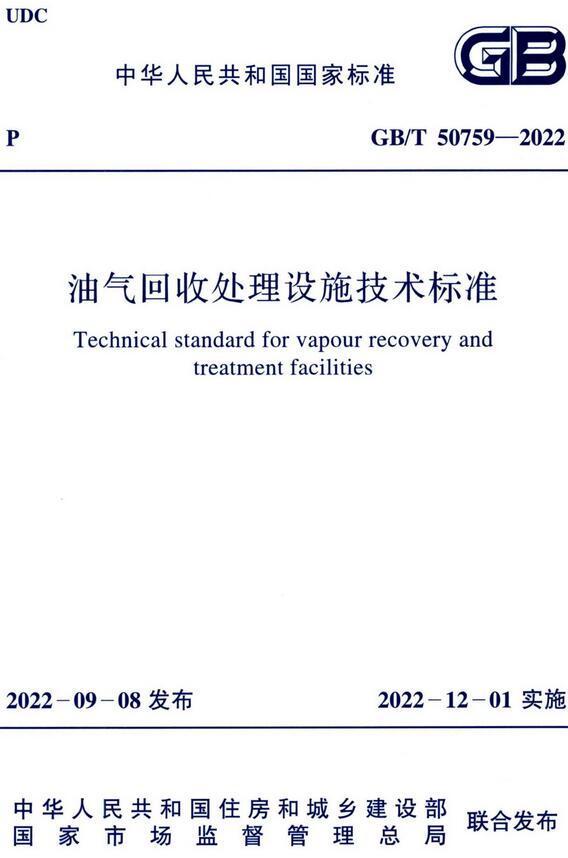 UDC

中华人民共和国国家标准

GB

P

GB/T 50759—2022

油气回收处理设施技术标准

Technical standard for vapour recovery and treatment facilities

2022－09－08 发布

2022－12－01 实施

中华人民共和国住房和城乡建设部
国家市场监督管理总局

联合发布